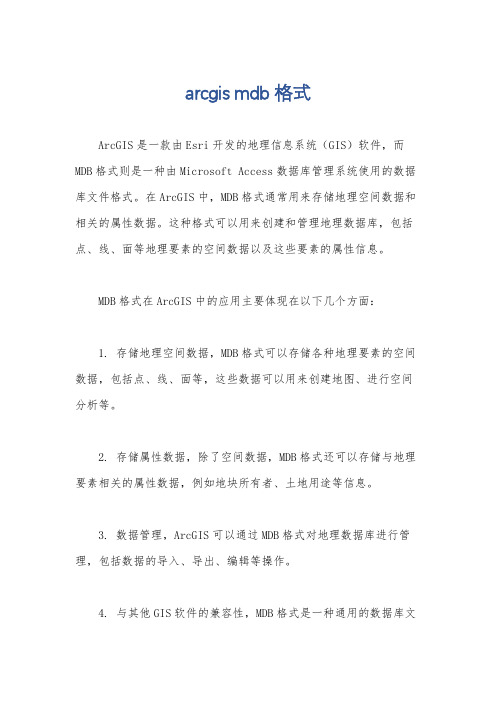 arcgis mdb 格式

ArcGIS是一款由Esri开发的地理信息系统（GIS）软件，而MDB格式则是一种由Microsoft Access数据库管理系统使用的数据库文件格式。在ArcGIS中，MDB格式通常用来存储地理空间数据和相关的属性数据。这种格式可以用来创建和管理地理数据库，包括点、线、面等地理要素的空间数据以及这些要素的属性信息。

MDB格式在ArcGIS中的应用主要体现在以下几个方面：

1. 存储地理空间数据，MDB格式可以存储各种地理要素的空间数据，包括点、线、面等，这些数据可以用来创建地图、进行空间分析等。

2. 存储属性数据，除了空间数据，MDB格式还可以存储与地理要素相关的属性数据，例如地块所有者、土地用途等信息。

3. 数据管理，ArcGIS可以通过MDB格式对地理数据库进行管理，包括数据的导入、导出、编辑等操作。

4. 与其他GIS软件的兼容性，MDB格式是一种通用的数据库文